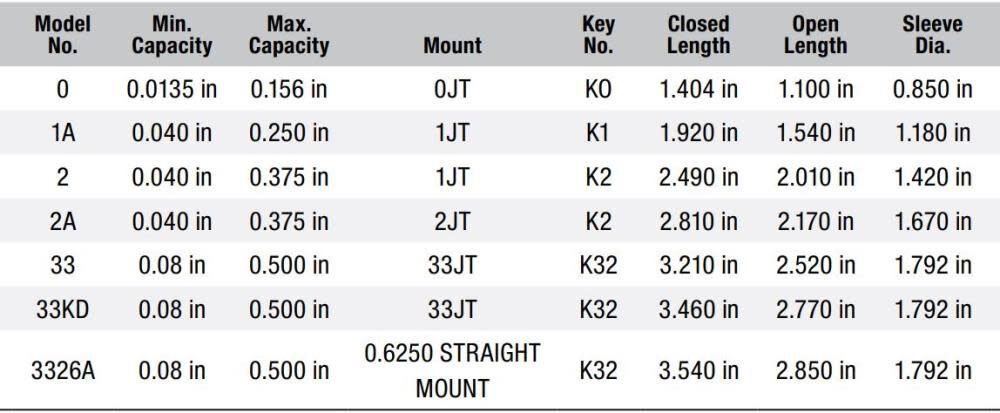 | Model No. | Min. Capacity | Max. Capacity | Mount | Key No. | Closed Length | Open Length | Sleeve Dia. |
|---|---|---|---|---|---|---|---|
| 0 | 0.0135 in | 0.156 in | 0JT | K0 | 1.404 in | 1.100 in | 0.850 in |
| 1A | 0.040 in | 0.250 in | 1JT | K1 | 1.920 in | 1.540 in | 1.180 in |
| 2 | 0.040 in | 0.375 in | 1JT | K2 | 2.490 in | 2.010 in | 1.420 in |
| 2A | 0.040 in | 0.375 in | 2JT | K2 | 2.810 in | 2.170 in | 1.670 in |
| 33 | 0.08 in | 0.500 in | 33JT | K32 | 3.210 in | 2.520 in | 1.792 in |
| 33KD | 0.08 in | 0.500 in | 33JT | K32 | 3.460 in | 2.770 in | 1.792 in |
| 3326A | 0.08 in | 0.500 in | 0.6250 STRAIGHT MOUNT | K32 | 3.540 in | 2.850 in | 1.792 in |